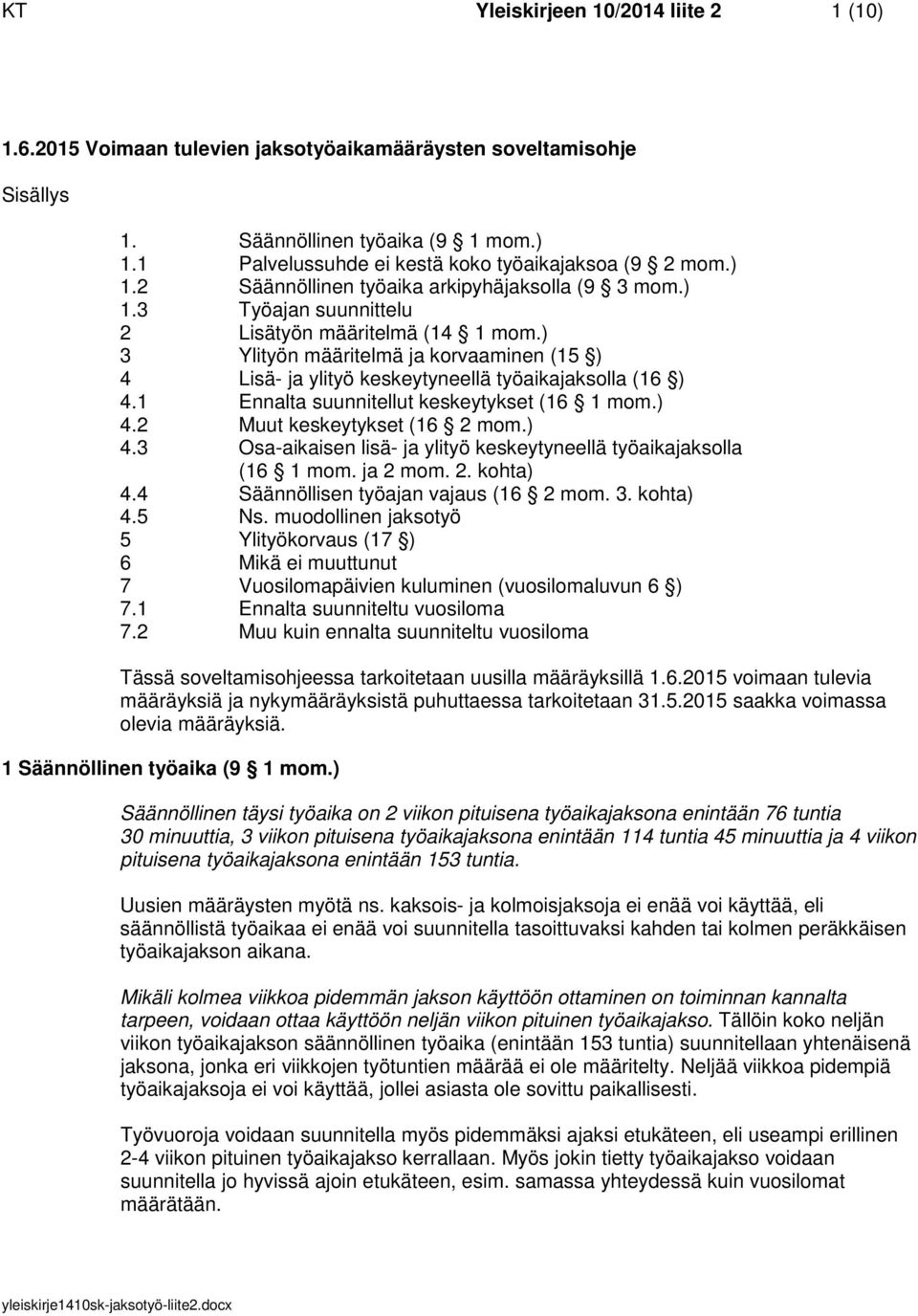 KT Yleiskirjeen 10/2014 liite 2 1 (10)

1.6.2015 Voimaan tulevien jaksotyöaikamääräysten soveltamisohje

Sisällys

1. Säännöllinen työaika (9 § 1 mom.)
1.1 Palvelussuhde ei kestä koko työaikajaksoa (9 § 2 mom.)
1.2 Säännöllinen työaika arkipyhäjaksolla (9 § 3 mom.)
1.3 Työajan suunnittelu
2 Lisätyön määritelmä (14 § 1 mom.)
3 Ylityön määritelmä ja korvaaminen (15 §)
4 Lisä- ja ylityö keskeytyneellä työaikajaksolla (16 §)
4.1 Ennalta suunnitellut keskeytykset (16 § 1 mom.)
4.2 Muut keskeytykset (16 § 2 mom.)
4.3 Osa-aikaisen lisä- ja ylityö keskeytyneellä työaikajaksolla (16 § 1 mom. ja 2 mom. 2. kohta)
4.4 Säännöllisen työajan vajaus (16 § 2 mom. 3. kohta)
4.5 Ns. muodollinen jaksotyö
5 Ylityökorvaus (17 §)
6 Mikä ei muuttunut
7 Vuosilomapäivien kuluminen (vuosilomaluvun 6 §)
7.1 Ennalta suunniteltu vuosiloma
7.2 Muu kuin ennalta suunniteltu vuosiloma

Tässä soveltamisohjeessa tarkoitetaan uusilla määräyksillä 1.6.2015 voimaan tulevia määräyksiä ja nykymääräyksistä puhuttaessa tarkoitetaan 31.5.2015 saakka voimassa olevia määräyksiä.

1 Säännöllinen työaika (9 § 1 mom.)

Säännöllinen täysi työaika on 2 viikon pituisena työaikajaksona enintään 76 tuntia 30 minuuttia, 3 viikon pituisena työaikajaksona enintään 114 tuntia 45 minuuttia ja 4 viikon pituisena työaikajaksona enintään 153 tuntia.

Uusien määräysten myötä ns. kaksois- ja kolmoisjaksoja ei enää voi käyttää, eli säännöllistä työaikaa ei enää voi suunnitella tasoittuvaksi kahden tai kolmen peräkkäisen työaikajakson aikana.

Mikäli kolmea viikkoa pidemmän jakson käyttöön ottaminen on toiminnan kannalta tarpeen, voidaan ottaa käyttöön neljän viikon pituinen työaikajakso. Tällöin koko neljän viikon työaikajakson säännöllinen työaika (enintään 153 tuntia) suunnitellaan yhtenäisenä jaksona, jonka eri viikkojen työtuntien määrää ei ole määritelty. Neljää viikkoa pidempiä työaikajaksoja ei voi käyttää, jollei asiasta ole sovittu paikallisesti.

Työvuoroja voidaan suunnitella myös pidemmäksi ajaksi etukäteen, eli useampi erillinen 2-4 viikon pituinen työaikajakso kerrallaan. Myös jokin tietty työaikajakso voidaan suunnitella jo hyvissä ajoin etukäteen, esim. samassa yhteydessä kuin vuosilomat määrätään.

yleiskirje1410sk-jaksotyö-liite2.docx